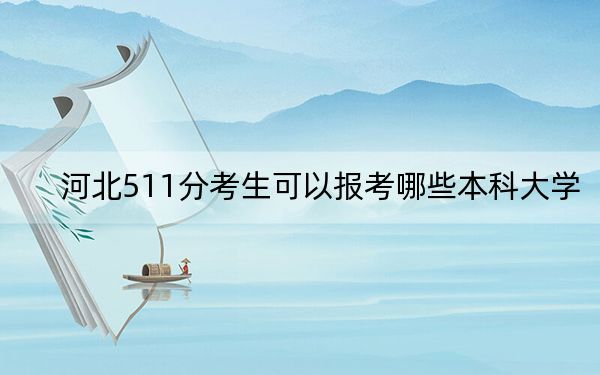 河北511分考生可以报考哪些本科大学